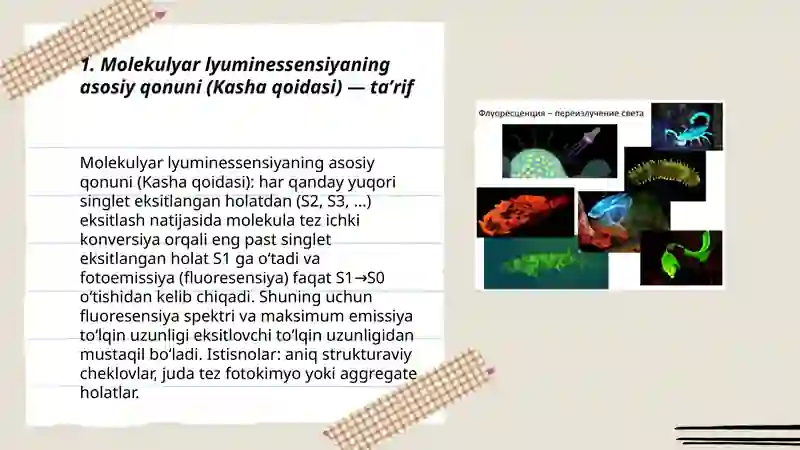 1. Molekulyar lyuminessensiyaning asosiy qonuni (Kasha qoidasi) — ta’rif

Molekulyar lyuminessensiyaning asosiy qonuni (Kasha qoidasi): har qanday yuqori singlet eksitlangan holatdan (S2, S3, ...) eksitlash natijasida molekula tez ichki konversiya orqali eng past singlet eksitlangan holat S1 ga o‘tadi va fotoemissiya (fluoresensiya) faqat S1→S0 o‘tishidan kelib chiqadi. Shuning uchun fluoresensiya spektri va maksimum emissiya to‘lqin uzunligi eksitlovchi to‘lqin uzunligidan mustaqil bo‘ladi. Istisnolar: aniq strukturaviy cheklovlar, juda tez fotokimyo yoki aggregate holatlar.

Флуоресценция – переизлучение света